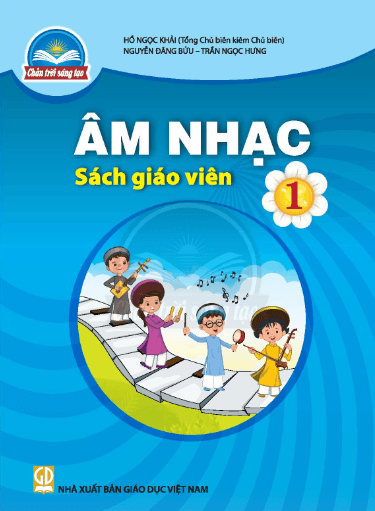 Chân trời sáng tạo

HỒ NGỌC KHẢI (Tổng Chủ biên kiêm Chủ biên)
NGUYỄN ĐĂNG BỬU – TRẦN NGỌC HƯNG

ÂM NHẠC
Sách giáo viên
1

GD
NHÀ XUẤT BẢN GIÁO DỤC VIỆT NAM